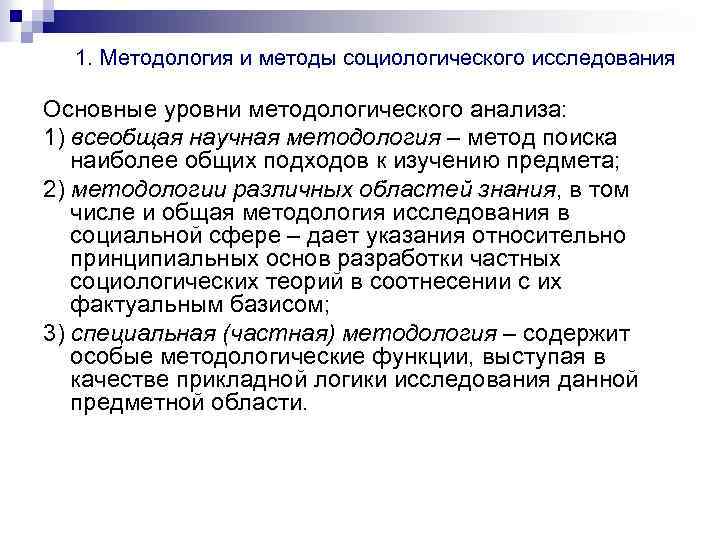 1. Методология и методы социологического исследования

Основные уровни методологического анализа:

1) всеобщая научная методология – метод поиска наиболее общих подходов к изучению предмета;

2) методологии различных областей знания, в том числе и общая методология исследования в социальной сфере – дает указания относительно принципиальных основ разработки частных социологических теорий в соотнесении с их фактуальным базисом;

3) специальная (частная) методология – содержит особые методологические функции, выступая в качестве прикладной логики исследования данной предметной области.